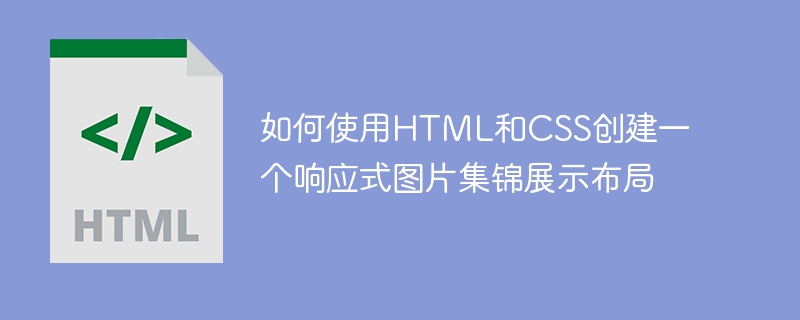 </>

HTML

如何使用HTML和CSS创建一个响应式图片集锦展示布局